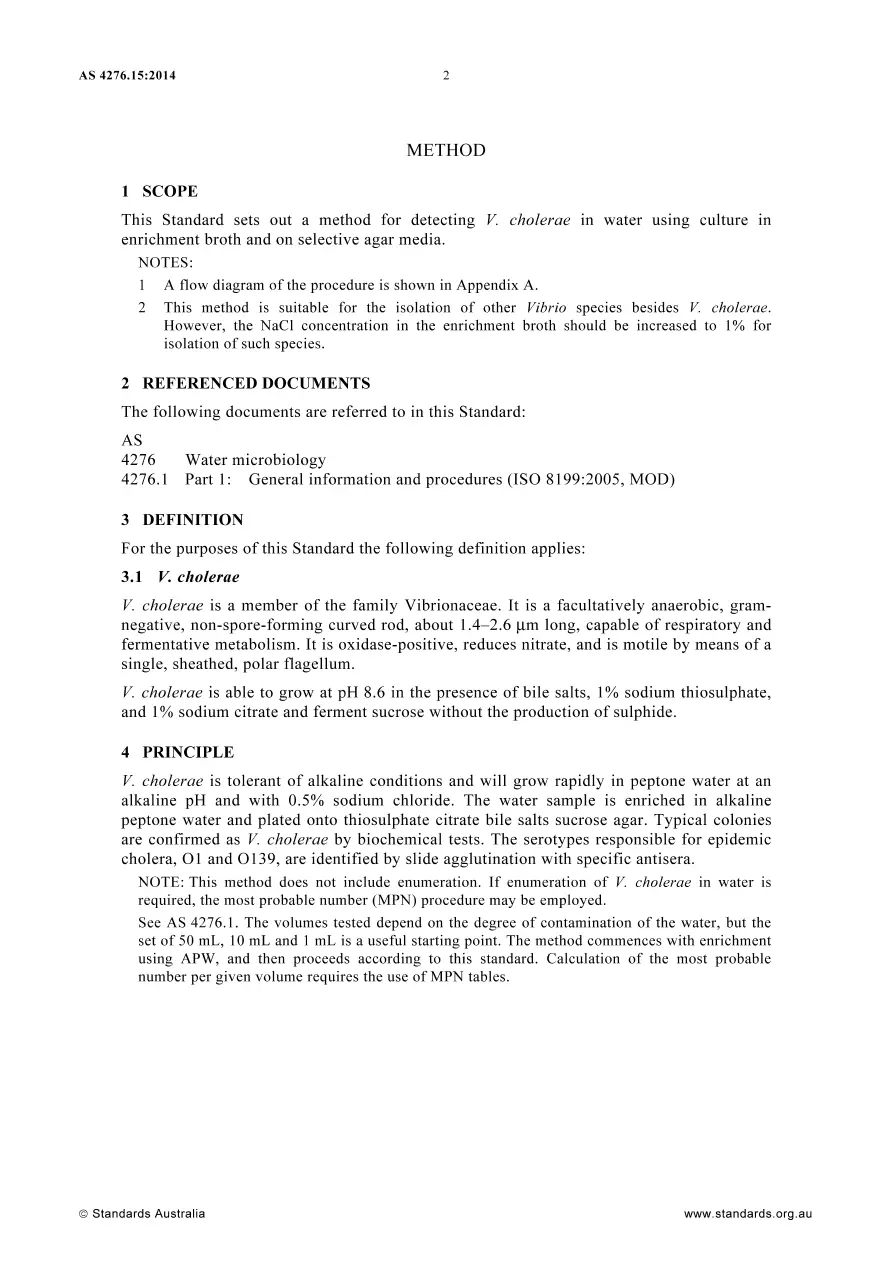 AS 4276.15:2014 2

METHOD

1 SCOPE

This Standard sets out a method for detecting V. cholerae in water using culture in enrichment broth and on selective agar media.

NOTES:

1 A flow diagram of the procedure is shown in Appendix A.

2 This method is suitable for the isolation of other Vibrio species besides V. cholerae. However, the NaCl concentration in the enrichment broth should be increased to 1% for isolation of such species.

2 REFERENCED DOCUMENTS

The following documents are referred to in this Standard:

AS
4276 Water microbiology
4276.1 Part 1: General information and procedures (ISO 8199:2005, MOD)

3 DEFINITION

For the purposes of this Standard the following definition applies:

3.1 V. cholerae

V. cholerae is a member of the family Vibrionaceae. It is a facultatively anaerobic, gram-negative, non-spore-forming curved rod, about 1.4–2.6 μm long, capable of respiratory and fermentative metabolism. It is oxidase-positive, reduces nitrate, and is motile by means of a single, sheathed, polar flagellum.

V. cholerae is able to grow at pH 8.6 in the presence of bile salts, 1% sodium thiosulphate, and 1% sodium citrate and ferment sucrose without the production of sulphide.

4 PRINCIPLE

V. cholerae is tolerant of alkaline conditions and will grow rapidly in peptone water at an alkaline pH and with 0.5% sodium chloride. The water sample is enriched in alkaline peptone water and plated onto thiosulphate citrate bile salts sucrose agar. Typical colonies are confirmed as V. cholerae by biochemical tests. The serotypes responsible for epidemic cholera, O1 and O139, are identified by slide agglutination with specific antisera.

NOTE: This method does not include enumeration. If enumeration of V. cholerae in water is required, the most probable number (MPN) procedure may be employed.

See AS 4276.1. The volumes tested depend on the degree of contamination of the water, but the set of 50 mL, 10 mL and 1 mL is a useful starting point. The method commences with enrichment using APW, and then proceeds according to this standard. Calculation of the most probable number per given volume requires the use of MPN tables.

© Standards Australia www.standards.org.au